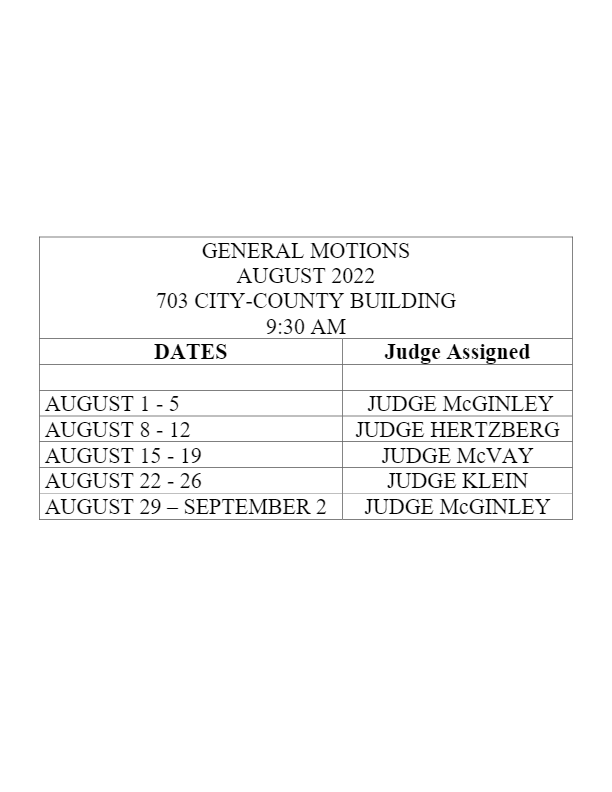 GENERAL MOTIONS
AUGUST 2022
703 CITY-COUNTY BUILDING
9:30 AM

| DATES | Judge Assigned |
|---|---|
| | |
| AUGUST 1 - 5 | JUDGE McGINLEY |
| AUGUST 8 - 12 | JUDGE HERTZBERG |
| AUGUST 15 - 19 | JUDGE McVAY |
| AUGUST 22 - 26 | JUDGE KLEIN |
| AUGUST 29 – SEPTEMBER 2 | JUDGE McGINLEY |